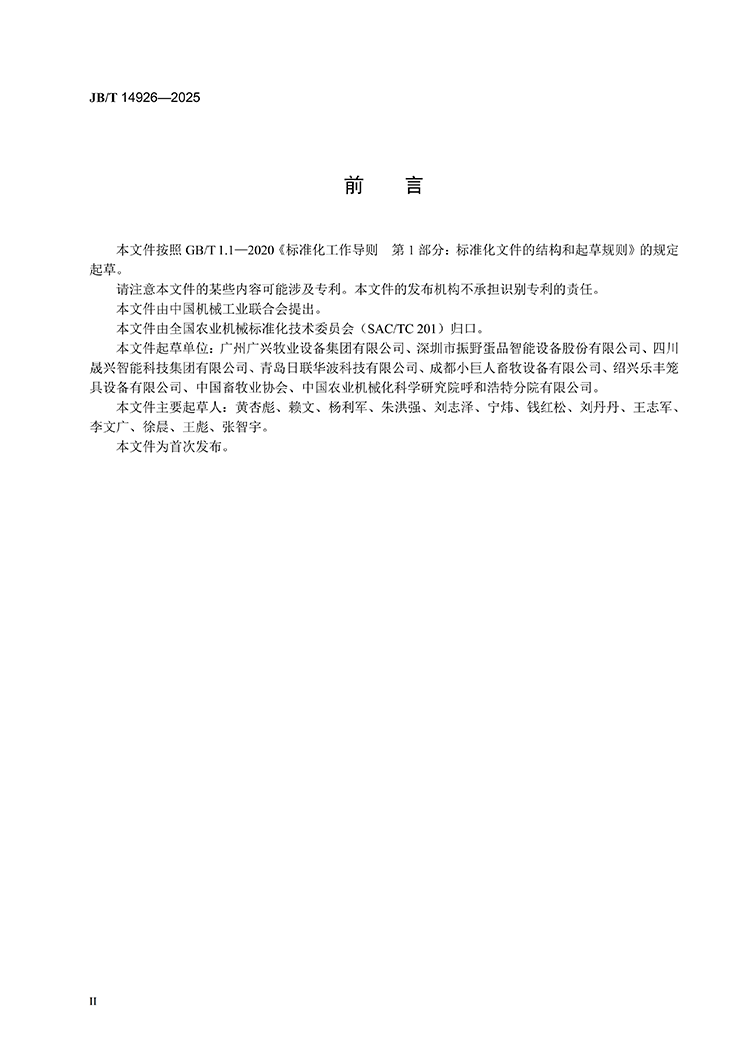 JB/T 14926—2025

前　言

本文件按照 GB/T 1.1—2020《标准化工作导则　第 1 部分：标准化文件的结构和起草规则》的规定起草。

请注意本文件的某些内容可能涉及专利。本文件的发布机构不承担识别专利的责任。

本文件由中国机械工业联合会提出。

本文件由全国农业机械标准化技术委员会（SAC/TC 201）归口。

本文件起草单位：广州广兴牧业设备集团有限公司、深圳市振野蛋品智能设备股份有限公司、四川晟兴智能科技集团有限公司、青岛日联华波科技有限公司、成都小巨人畜牧设备有限公司、绍兴乐丰笼具设备有限公司、中国畜牧业协会、中国农业机械化科学研究院呼和浩特分院有限公司。

本文件主要起草人：黄杏彪、赖文、杨利军、朱洪强、刘志泽、宁炜、钱红松、刘丹丹、王志军、李文广、徐晨、王彪、张智宇。

本文件为首次发布。

II